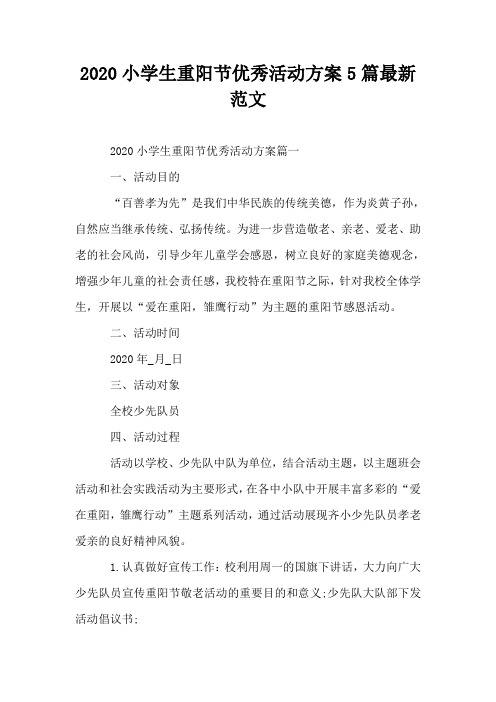 2020 小学生重阳节优秀活动方案 5 篇最新范文

2020 小学生重阳节优秀活动方案篇一

一、活动目的

“百善孝为先”是我们中华民族的传统美德，作为炎黄子孙，自然应当继承传统、弘扬传统。为进一步营造敬老、亲老、爱老、助老的社会风尚，引导少年儿童学会感恩，树立良好的家庭美德观念，增强少年儿童的社会责任感，我校特在重阳节之际，针对我校全体学生，开展以“爱在重阳，雏鹰行动”为主题的重阳节感恩活动。

二、活动时间

2020 年_月_日

三、活动对象

全校少先队员

四、活动过程

活动以学校、少先队中队为单位，结合活动主题，以主题班会活动和社会实践活动为主要形式，在各中小队中开展丰富多彩的“爱在重阳，雏鹰行动”主题系列活动，通过活动展现齐小少先队员孝老爱亲的良好精神风貌。

1.认真做好宣传工作：校利用周一的国旗下讲话，大力向广大少先队员宣传重阳节敬老活动的重要目的和意义;少先队大队部下发活动倡议书;